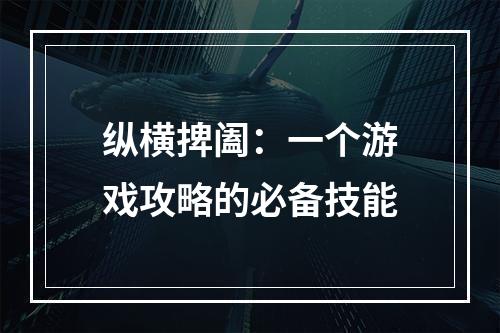 纵横捭阖：一个游戏攻略的必备技能